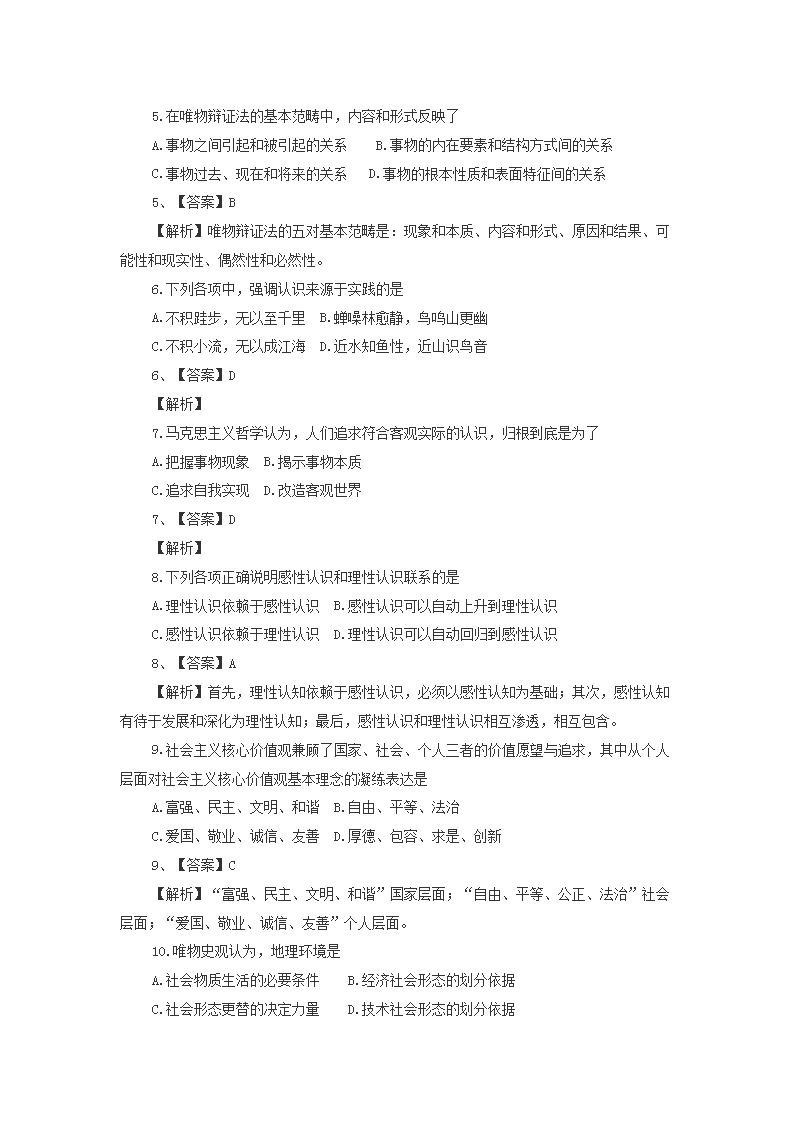 5.在唯物辩证法的基本范畴中，内容和形式反映了

A.事物之间引起和被引起的关系　　B.事物的内在要素和结构方式间的关系

C.事物过去、现在和将来的关系　　D.事物的根本性质和表面特征间的关系

5、【答案】B

【解析】唯物辩证法的五对基本范畴是：现象和本质、内容和形式、原因和结果、可能性和现实性、偶然性和必然性。

6.下列各项中，强调认识来源于实践的是

A.不积跬步，无以至千里　B.蝉噪林愈静，鸟鸣山更幽

C.不积小流，无以成江海　D.近水知鱼性，近山识鸟音

6、【答案】D

【解析】

7.马克思主义哲学认为，人们追求符合客观实际的认识，归根到底是为了

A.把握事物现象　B.揭示事物本质

C.追求自我实现　D.改造客观世界

7、【答案】D

【解析】

8.下列各项正确说明感性认识和理性认识联系的是

A.理性认识依赖于感性认识　B.感性认识可以自动上升到理性认识

C.感性认识依赖于理性认识　D.理性认识可以自动回归到感性认识

8、【答案】A

【解析】首先，理性认知依赖于感性认识，必须以感性认知为基础；其次，感性认知有待于发展和深化为理性认知；最后，感性认识和理性认识相互渗透，相互包含。

9.社会主义核心价值观兼顾了国家、社会、个人三者的价值愿望与追求，其中从个人层面对社会主义核心价值观基本理念的凝练表达是

A.富强、民主、文明、和谐　B.自由、平等、法治

C.爱国、敬业、诚信、友善　D.厚德、包容、求是、创新

9、【答案】C

【解析】“富强、民主、文明、和谐”国家层面；“自由、平等、公正、法治”社会层面；“爱国、敬业、诚信、友善”个人层面。

10.唯物史观认为，地理环境是

A.社会物质生活的必要条件　　B.经济社会形态的划分依据

C.社会形态更替的决定力量　　D.技术社会形态的划分依据